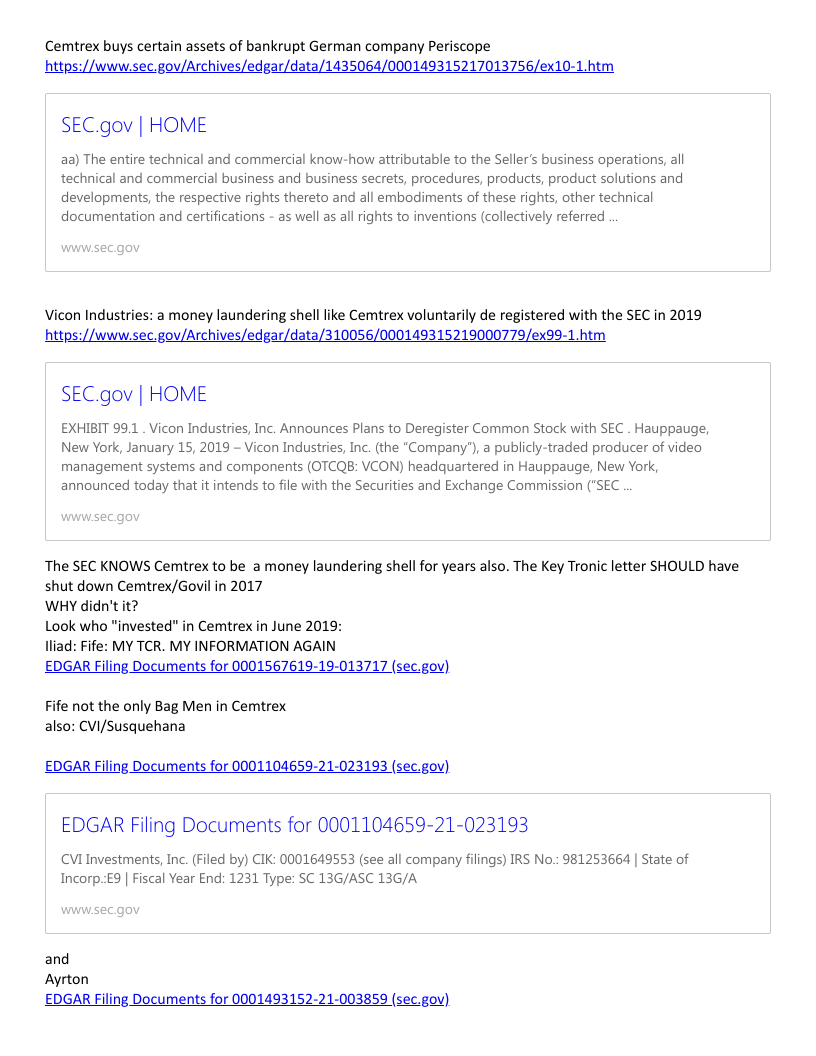 Cemtrex buys certain assets of bankrupt German company Periscope
https://www.sec.gov/Archives/edgar/data/1435064/000149315217013756/ex10-1.htm

SEC.gov | HOME

aa) The entire technical and commercial know-how attributable to the Seller's business operations, all technical and commercial business and business secrets, procedures, products, product solutions and developments, the respective rights thereto and all embodiments of these rights, other technical documentation and certifications - as well as all rights to inventions (collectively referred ...

www.sec.gov

Vicon Industries: a money laundering shell like Cemtrex voluntarily de registered with the SEC in 2019
https://www.sec.gov/Archives/edgar/data/310056/000149315219000779/ex99-1.htm

SEC.gov | HOME

EXHIBIT 99.1 . Vicon Industries, Inc. Announces Plans to Deregister Common Stock with SEC . Hauppauge, New York, January 15, 2019 – Vicon Industries, Inc. (the "Company"), a publicly-traded producer of video management systems and components (OTCQB: VCON) headquartered in Hauppauge, New York, announced today that it intends to file with the Securities and Exchange Commission ("SEC ...

www.sec.gov

The SEC KNOWS Cemtrex to be a money laundering shell for years also. The Key Tronic letter SHOULD have shut down Cemtrex/Govil in 2017
WHY didn't it?
Look who "invested" in Cemtrex in June 2019:
Iliad: Fife: MY TCR. MY INFORMATION AGAIN
EDGAR Filing Documents for 0001567619-19-013717 (sec.gov)

Fife not the only Bag Men in Cemtrex
also: CVI/Susquehana

EDGAR Filing Documents for 0001104659-21-023193 (sec.gov)

EDGAR Filing Documents for 0001104659-21-023193

CVI Investments, Inc. (Filed by) CIK: 0001649553 (see all company filings) IRS No.: 981253664 | State of Incorp.:E9 | Fiscal Year End: 1231 Type: SC 13G/ASC 13G/A

www.sec.gov

and
Ayrton
EDGAR Filing Documents for 0001493152-21-003859 (sec.gov)